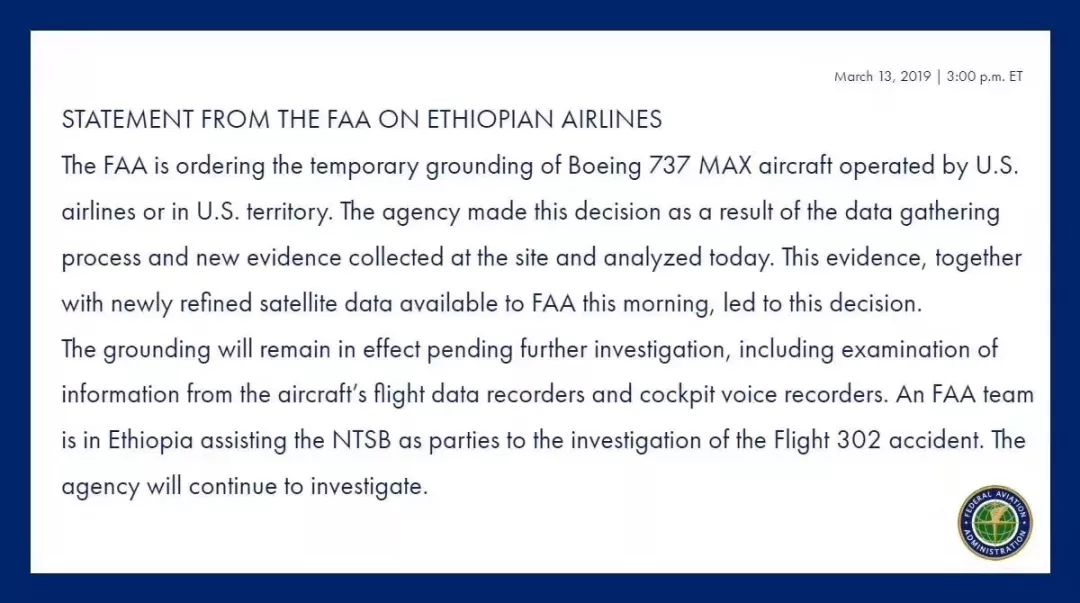 March 13, 2019 | 3:00 p.m. ET

STATEMENT FROM THE FAA ON ETHIOPIAN AIRLINES

The FAA is ordering the temporary grounding of Boeing 737 MAX aircraft operated by U.S. airlines or in U.S. territory. The agency made this decision as a result of the data gathering process and new evidence collected at the site and analyzed today. This evidence, together with newly refined satellite data available to FAA this morning, led to this decision.

The grounding will remain in effect pending further investigation, including examination of information from the aircraft's flight data recorders and cockpit voice recorders. An FAA team is in Ethiopia assisting the NTSB as parties to the investigation of the Flight 302 accident. The agency will continue to investigate.

FEDERAL AVIATION ADMINISTRATION